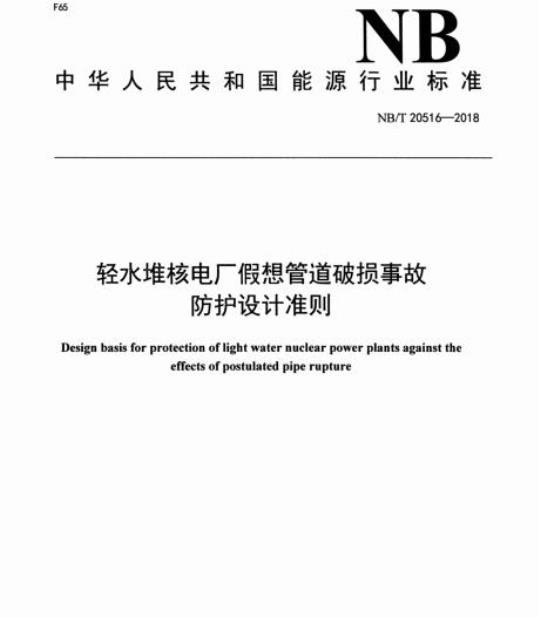 F65

NB

中华人民共和国能源行业标准

NB/T 20516—2018

轻水堆核电厂假想管道破损事故
防护设计准则

Design basis for protection of light water nuclear power plants against the effects of postulated pipe rupture